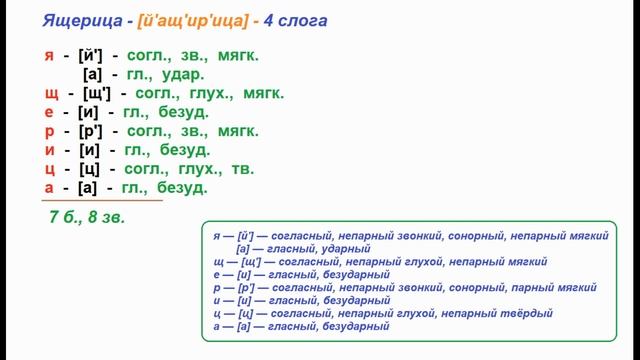 Ящерица - [й'ащ'ир'ица] - 4 слога

я - [й'] - согл., зв., мягк.
[а] - гл., удар.
щ - [щ'] - согл., глух., мягк.
е - [и] - гл., безуд.
р - [р'] - согл., зв., мягк.
и - [и] - гл., безуд.
ц - [ц] - согл., глух., тв.
а - [а] - гл., безуд.

7 б., 8 зв.

я — [й'] — согласный, непарный звонкий, сонорный, непарный мягкий
[а] — гласный, ударный
щ — [щ'] — согласный, непарный глухой, непарный мягкий
е — [и] — гласный, безударный
р — [р'] — согласный, непарный звонкий, сонорный, парный мягкий
и — [и] — гласный, безударный
ц — [ц] — согласный, непарный глухой, непарный твёрдый
а — [а] — гласный, безударный